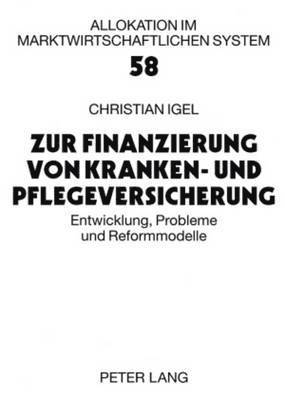 ALLOKATION IM MARKTWIRTSCHAFTLICHEN SYSTEM

58

CHRISTIAN IGEL

ZUR FINANZIERUNG VON KRANKEN- UND PFLEGEVERSICHERUNG

Entwicklung, Probleme und Reformmodelle

PETER LANG